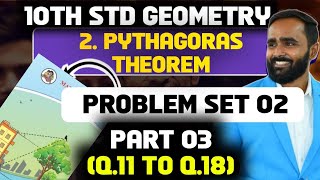 10TH STD GEOMETRY

2. PYTHAGORAS THEOREM

PROBLEM SET 02

PART 03
(Q.11 TO Q.18)